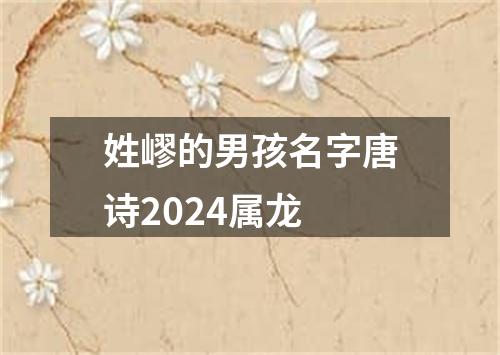 姓嵺的男孩名字唐诗2024属龙